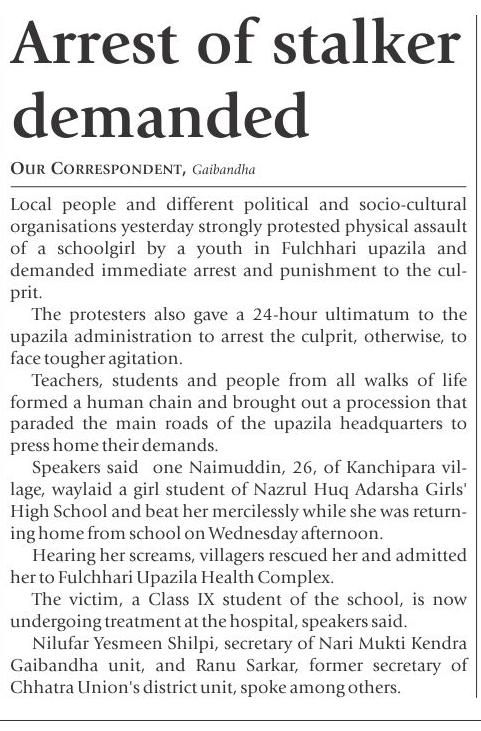 Arrest of stalker demanded

OUR CORRESPONDENT, Gaibandha

Local people and different political and socio-cultural organisations yesterday strongly protested physical assault of a schoolgirl by a youth in Fulchhari upazila and demanded immediate arrest and punishment to the culprit.

The protesters also gave a 24-hour ultimatum to the upazila administration to arrest the culprit, otherwise, to face tougher agitation.

Teachers, students and people from all walks of life formed a human chain and brought out a procession that paraded the main roads of the upazila headquarters to press home their demands.

Speakers said one Naimuddin, 26, of Kanchipara village, waylaid a girl student of Nazrul Huq Adarsha Girls' High School and beat her mercilessly while she was returning home from school on Wednesday afternoon.

Hearing her screams, villagers rescued her and admitted her to Fulchhari Upazila Health Complex.

The victim, a Class IX student of the school, is now undergoing treatment at the hospital, speakers said.

Nilufar Yesmeen Shilpi, secretary of Nari Mukti Kendra Gaibandha unit, and Ranu Sarkar, former secretary of Chhatra Union's district unit, spoke among others.